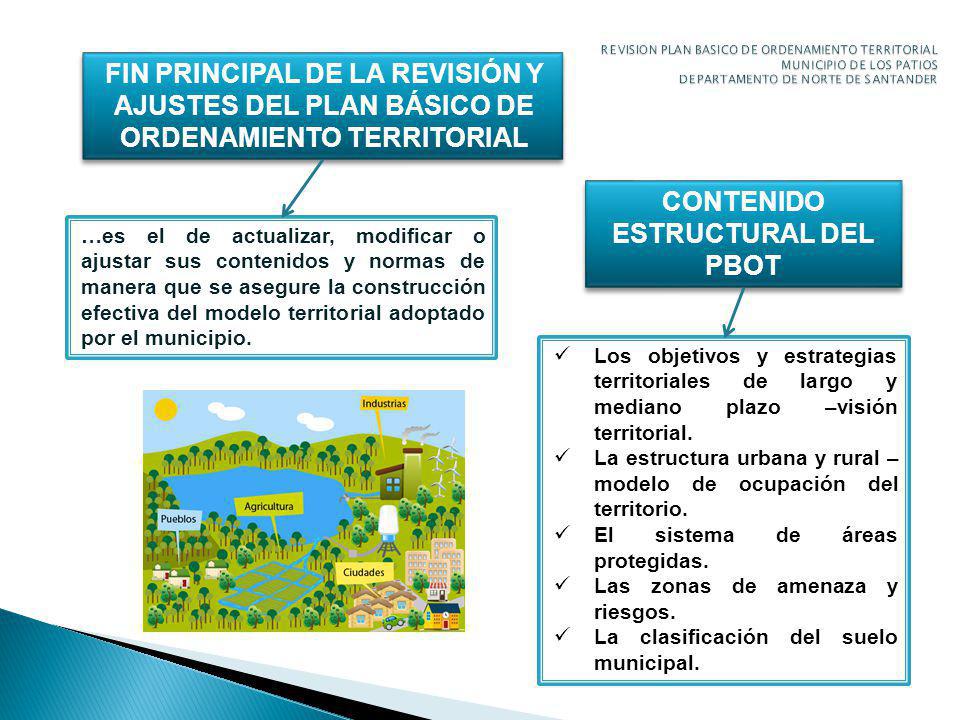 REVISION PLAN BASICO DE ORDENAMIENTO TERRITORIAL
MUNICIPIO DE LOS PATIOS
DEPARTAMENTO DE NORTE DE SANTANDER

FIN PRINCIPAL DE LA REVISIÓN Y AJUSTES DEL PLAN BÁSICO DE ORDENAMIENTO TERRITORIAL

…es el de actualizar, modificar o ajustar sus contenidos y normas de manera que se asegure la construcción efectiva del modelo territorial adoptado por el municipio.

Industrias
Agricultura
Pueblos
Ciudades

CONTENIDO ESTRUCTURAL DEL PBOT

✓ Los objetivos y estrategias territoriales de largo y mediano plazo –visión territorial.
✓ La estructura urbana y rural – modelo de ocupación del territorio.
✓ El sistema de áreas protegidas.
✓ Las zonas de amenaza y riesgos.
✓ La clasificación del suelo municipal.